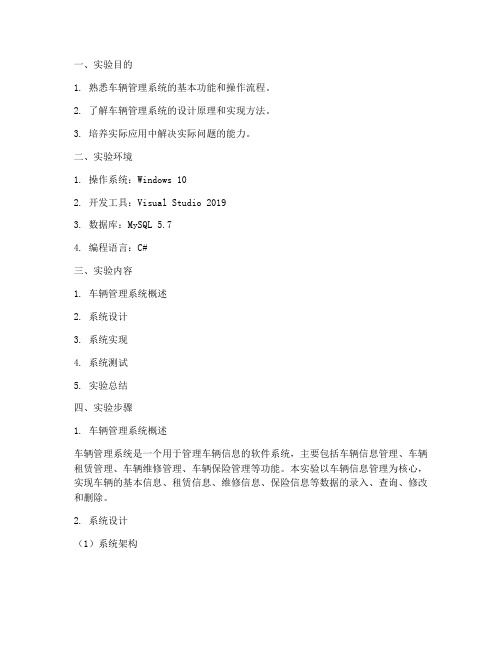 一、实验目的

1. 熟悉车辆管理系统的基本功能和操作流程。

2. 了解车辆管理系统的设计原理和实现方法。

3. 培养实际应用中解决实际问题的能力。

二、实验环境

1. 操作系统：Windows 10

2. 开发工具：Visual Studio 2019

3. 数据库：MySQL 5.7

4. 编程语言：C#

三、实验内容

1. 车辆管理系统概述

2. 系统设计

3. 系统实现

4. 系统测试

5. 实验总结

四、实验步骤

1. 车辆管理系统概述

车辆管理系统是一个用于管理车辆信息的软件系统，主要包括车辆信息管理、车辆租赁管理、车辆维修管理、车辆保险管理等功能。本实验以车辆信息管理为核心，实现车辆的基本信息、租赁信息、维修信息、保险信息等数据的录入、查询、修改和删除。

2. 系统设计

（1）系统架构